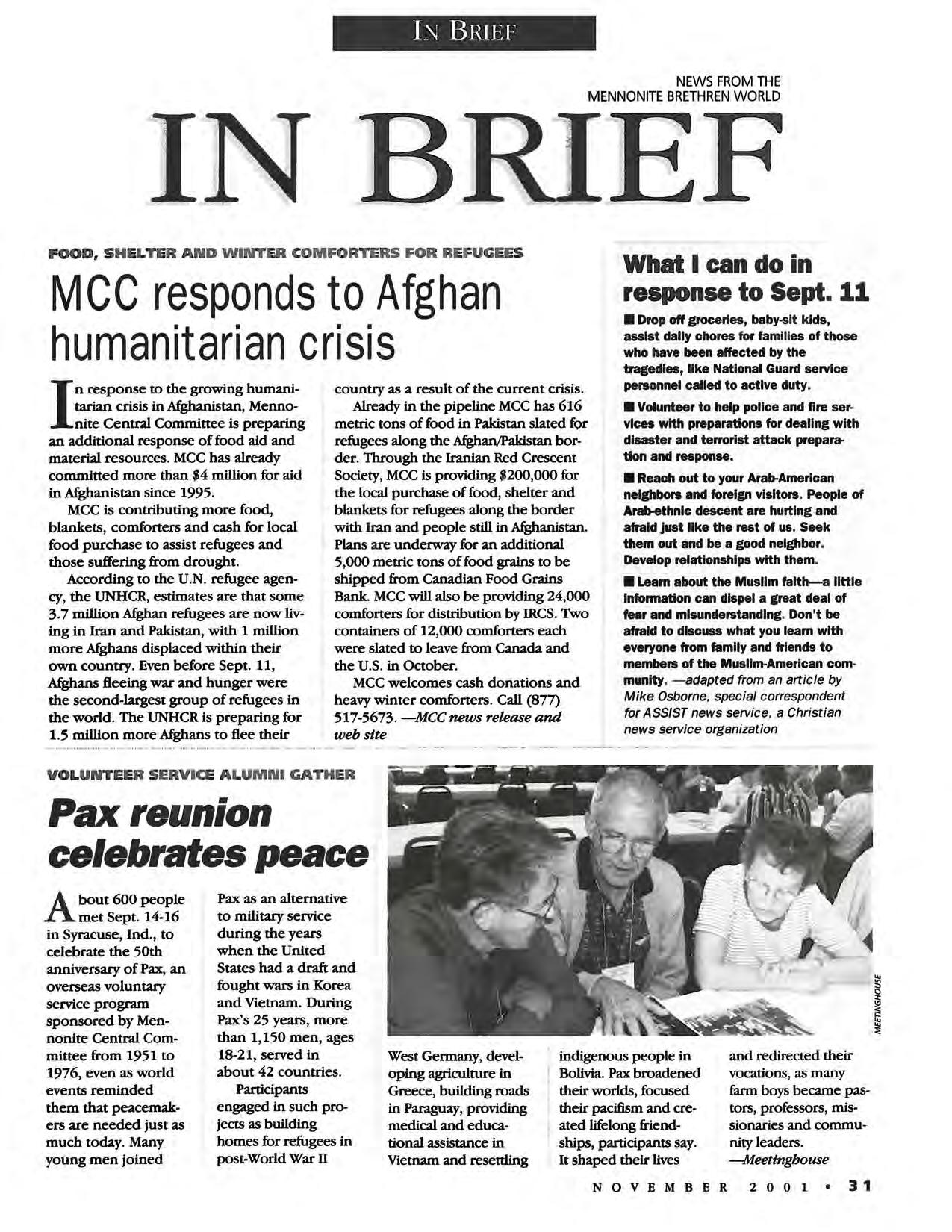 IN BRIEF

NEWS FROM THE MENNONITE BRETHREN WORLD

IN BRIEF

FOOD, SHELTER AND WINTER COMFORTERS FOR REFUGEES

MCC responds to Afghan humanitarian crisis

In response to the growing humanitarian crisis in Afghanistan, Mennonite Central Committee is preparing an additional response of food aid and material resources. MCC has already committed more than $4 million for aid in Afghanistan since 1995.

MCC is contributing more food, blankets, comforters and cash for local food purchase to assist refugees and those suffering from drought.

According to the U.N. refugee agency, the UNHCR, estimates are that some 3.7 million Afghan refugees are now living in Iran and Pakistan, with 1 million more Afghans displaced within their own country. Even before Sept. 11, Afghans fleeing war and hunger were the second-largest group of refugees in the world. The UNHCR is preparing for 1.5 million more Afghans to flee their country as a result of the current crisis.

Already in the pipeline MCC has 616 metric tons of food in Pakistan slated for refugees along the Afghan/Pakistan border. Through the Iranian Red Crescent Society, MCC is providing $200,000 for the local purchase of food, shelter and blankets for refugees along the border with Iran and people still in Afghanistan. Plans are underway for an additional 5,000 metric tons of food grains to be shipped from Canadian Food Grains Bank. MCC will also be providing 24,000 comforters for distribution by IRCS. Two containers of 12,000 comforters each were slated to leave from Canada and the U.S. in October.

MCC welcomes cash donations and heavy winter comforters. Call (877) 517-5673. —MCC news release and web site

What I can do in response to Sept. 11

■ Drop off groceries, baby-sit kids, assist daily chores for families of those who have been affected by the tragedies, like National Guard service personnel called to active duty.

■ Volunteer to help police and fire services with preparations for dealing with disaster and terrorist attack preparation and response.

■ Reach out to your Arab-American neighbors and foreign visitors. People of Arab-ethnic descent are hurting and afraid just like the rest of us. Seek them out and be a good neighbor. Develop relationships with them.

■ Learn about the Muslim faith—a little information can dispel a great deal of fear and misunderstanding. Don't be afraid to discuss what you learn with everyone from family and friends to members of the Muslim-American community. —adapted from an article by Mike Osborne, special correspondent for ASSIST news service, a Christian news service organization

VOLUNTEER SERVICE ALUMNI GATHER

Pax reunion celebrates peace

About 600 people met Sept. 14-16 in Syracuse, Ind., to celebrate the 50th anniversary of Pax, an overseas voluntary service program sponsored by Mennonite Central Committee from 1951 to 1976, even as world events reminded them that peacemakers are needed just as much today. Many young men joined Pax as an alternative to military service during the years when the United States had a draft and fought wars in Korea and Vietnam. During Pax's 25 years, more than 1,150 men, ages 18-21, served in about 42 countries.

Participants engaged in such projects as building homes for refugees in post-World War II West Germany, developing agriculture in Greece, building roads in Paraguay, providing medical and educational assistance in Vietnam and resettling indigenous people in Bolivia. Pax broadened their worlds, focused their pacifism and created lifelong friendships, participants say. It shaped their lives and redirected their vocations, as many farm boys became pastors, professors, missionaries and community leaders. —Meetinghouse

MEETINGHOUSE

NOVEMBER 2001 • 31